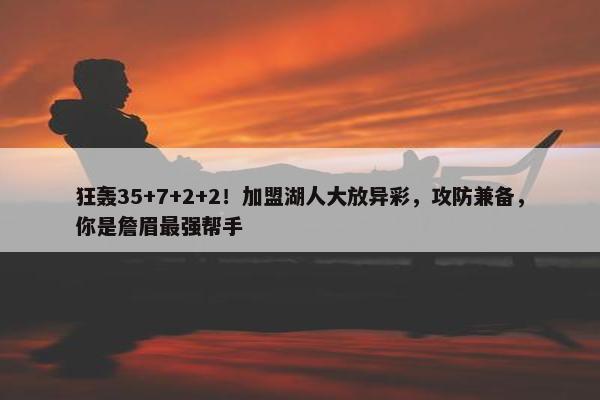 狂轰35+7+2+2！加盟湖人大放异彩，攻防兼备，你是詹眉最强帮手